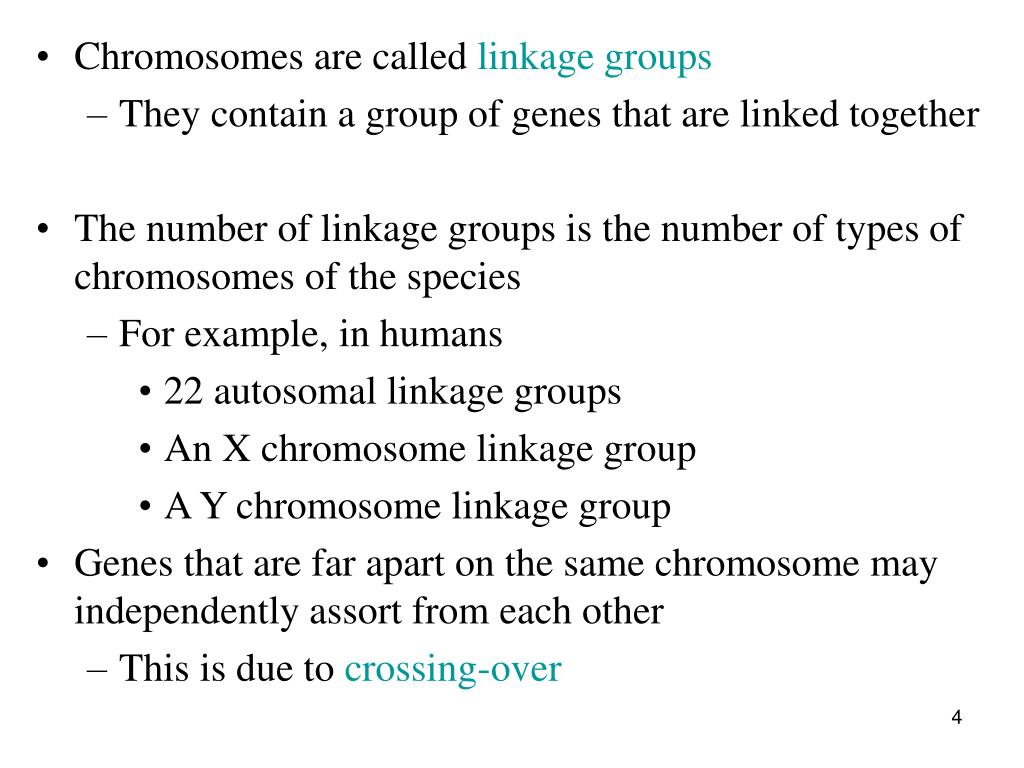 • Chromosomes are called linkage groups
– They contain a group of genes that are linked together

• The number of linkage groups is the number of types of chromosomes of the species
– For example, in humans
• 22 autosomal linkage groups
• An X chromosome linkage group
• A Y chromosome linkage group
• Genes that are far apart on the same chromosome may independently assort from each other
– This is due to crossing-over

4